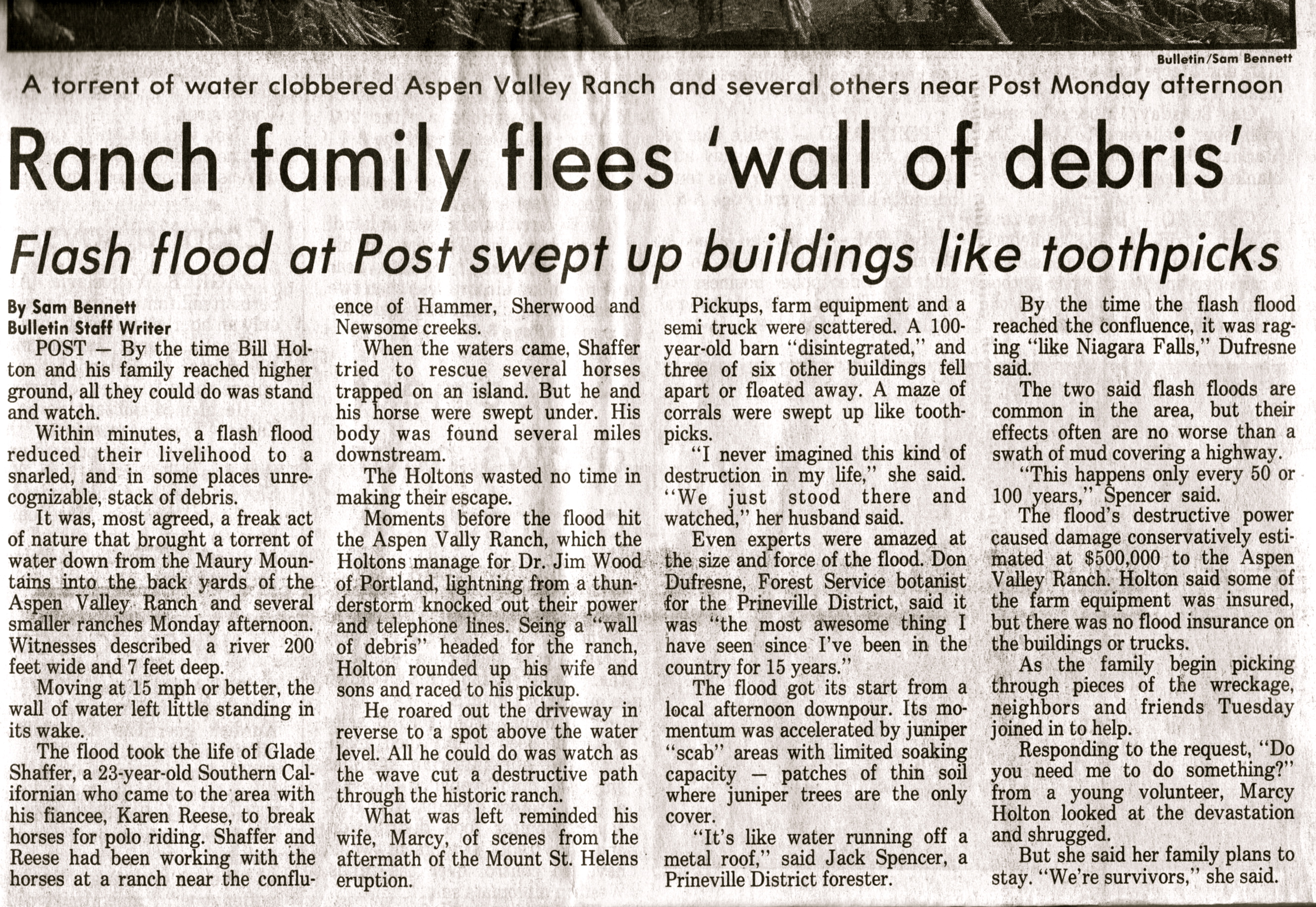 Bulletin/Sam Bennett

A torrent of water clobbered Aspen Valley Ranch and several others near Post Monday afternoon

Ranch family flees 'wall of debris'

Flash flood at Post swept up buildings like toothpicks

By Sam Bennett
Bulletin Staff Writer

POST — By the time Bill Holton and his family reached higher ground, all they could do was stand and watch.

Within minutes, a flash flood reduced their livelihood to a snarled, and in some places unrecognizable, stack of debris.

It was, most agreed, a freak act of nature that brought a torrent of water down from the Maury Mountains into the back yards of the Aspen Valley Ranch and several smaller ranches Monday afternoon. Witnesses described a river 200 feet wide and 7 feet deep.

Moving at 15 mph or better, the wall of water left little standing in its wake.

The flood took the life of Glade Shaffer, a 23-year-old Southern Californian who came to the area with his fiancee, Karen Reese, to break horses for polo riding. Shaffer and Reese had been working with the horses at a ranch near the confluence of Hammer, Sherwood and Newsome creeks.

When the waters came, Shaffer tried to rescue several horses trapped on an island. But he and his horse were swept under. His body was found several miles downstream.

The Holtons wasted no time in making their escape.

Moments before the flood hit the Aspen Vally Ranch, which the Holtons manage for Dr. Jim Wood of Portland, lightning from a thunderstorm knocked out their power and telephone lines. Seing a "wall of debris" headed for the ranch, Holton rounded up his wife and sons and raced to his pickup.

He roared out the driveway in reverse to a spot above the water level. All he could do was watch as the wave cut a destructive path through the historic ranch.

What was left reminded his wife, Marcy, of scenes from the aftermath of the Mount St. Helens eruption.

Pickups, farm equipment and a semi truck were scattered. A 100-year-old barn "disintegrated," and three of six other buildings fell apart or floated away. A maze of corrals were swept up like toothpicks.

"I never imagined this kind of destruction in my life," she said.

"We just stood there and watched," her husband said.

Even experts were amazed at the size and force of the flood. Don Dufresne, Forest Service botanist for the Prineville District, said it was "the most awesome thing I have seen since I've been in the country for 15 years."

The flood got its start from a local afternoon downpour. Its momentum was accelerated by juniper "scab" areas with limited soaking capacity — patches of thin soil where juniper trees are the only cover.

"It's like water running off a metal roof," said Jack Spencer, a Prineville District forester.

By the time the flash flood reached the confluence, it was raging "like Niagara Falls," Dufresne said.

The two said flash floods are common in the area, but their effects often are no worse than a swath of mud covering a highway.

"This happens only every 50 or 100 years," Spencer said.

The flood's destructive power caused damage conservatively estimated at $500,000 to the Aspen Valley Ranch. Holton said some of the farm equipment was insured, but there was no flood insurance on the buildings or trucks.

As the family begin picking through pieces of the wreckage, neighbors and friends Tuesday joined in to help.

Responding to the request, "Do you need me to do something?" from a young volunteer, Marcy Holton looked at the devastation and shrugged.

But she said her family plans to stay. "We're survivors," she said.